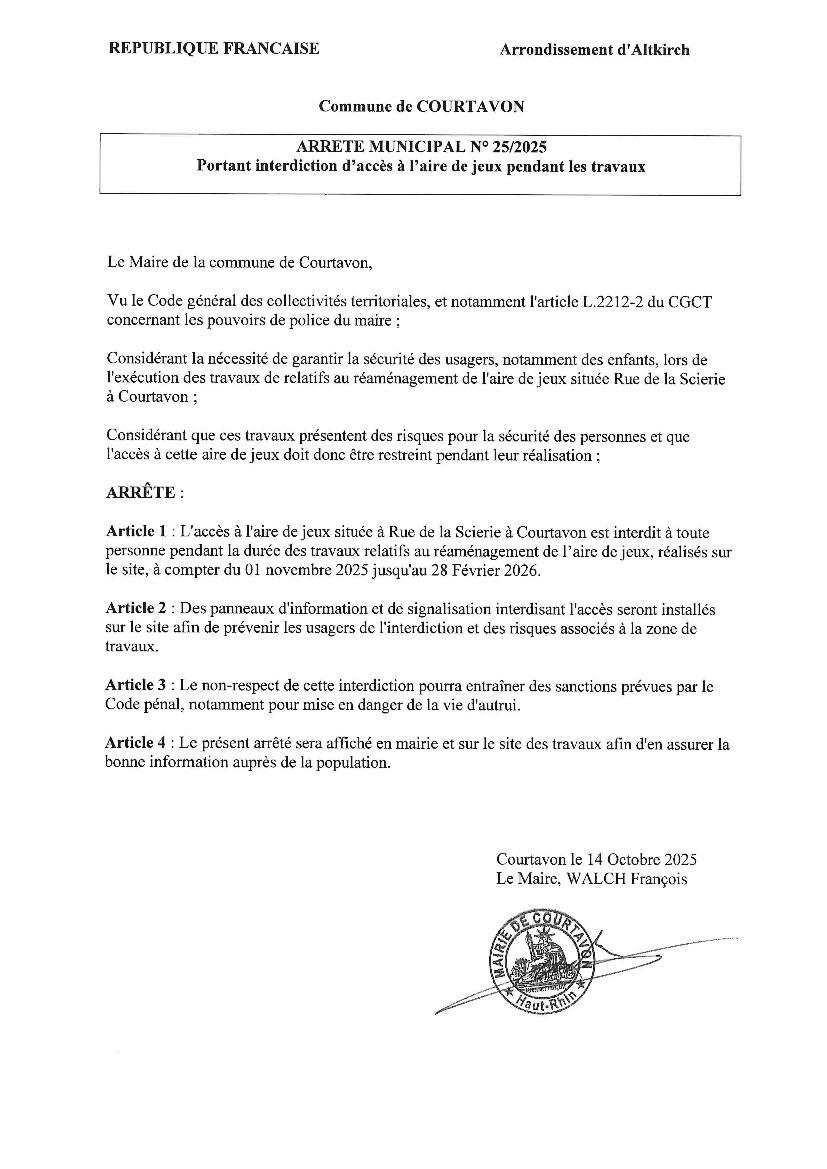 REPUBLIQUE FRANCAISE

Arrondissement d'Altkirch

Commune de COURTAVON

ARRETE MUNICIPAL N° 25/2025
Portant interdiction d'accès à l'aire de jeux pendant les travaux

Le Maire de la commune de Courtavon,

Vu le Code général des collectivités territoriales, et notamment l'article L.2212-2 du CGCT concernant les pouvoirs de police du maire ;

Considérant la nécessité de garantir la sécurité des usagers, notamment des enfants, lors de l'exécution des travaux de relatifs au réaménagement de l'aire de jeux située Rue de la Scierie à Courtavon ;

Considérant que ces travaux présentent des risques pour la sécurité des personnes et que l'accès à cette aire de jeux doit donc être restreint pendant leur réalisation ;

ARRÊTE :

Article 1 : L'accès à l'aire de jeux située à Rue de la Scierie à Courtavon est interdit à toute personne pendant la durée des travaux relatifs au réaménagement de l'aire de jeux, réalisés sur le site, à compter du 01 novembre 2025 jusqu'au 28 Février 2026.

Article 2 : Des panneaux d'information et de signalisation interdisant l'accès seront installés sur le site afin de prévenir les usagers de l'interdiction et des risques associés à la zone de travaux.

Article 3 : Le non-respect de cette interdiction pourra entraîner des sanctions prévues par le Code pénal, notamment pour mise en danger de la vie d'autrui.

Article 4 : Le présent arrêté sera affiché en mairie et sur le site des travaux afin d'en assurer la bonne information auprès de la population.

Courtavon le 14 Octobre 2025
Le Maire, WALCH François

MAIRIE DE COURTAVON
Haut-Rhin